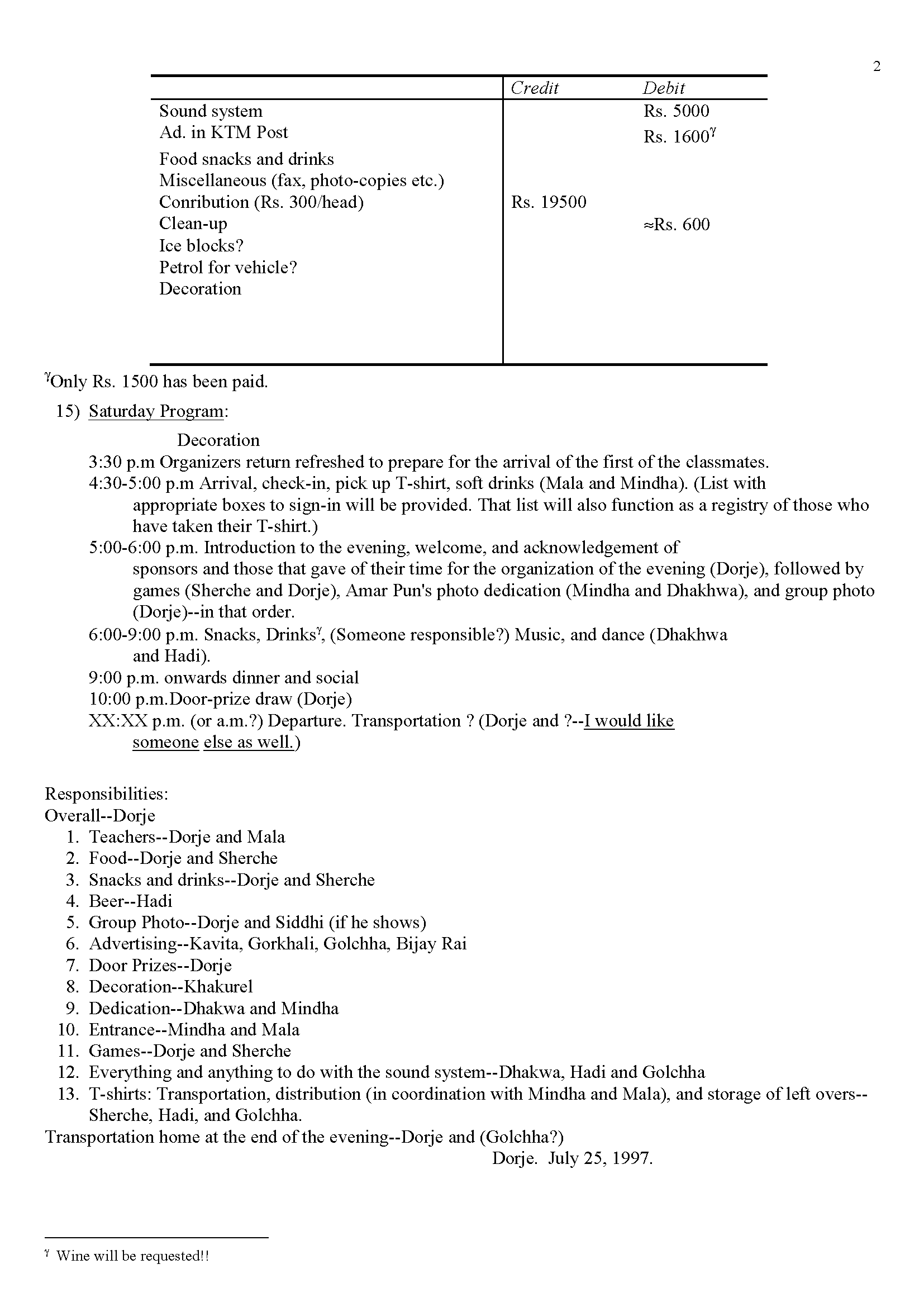 2

| | Credit | Debit |
|---|---|---|
| Sound system | | Rs. 5000 |
| Ad. in KTM Post | | Rs. 1600$^{\gamma}$ |
| Food snacks and drinks | | |
| Miscellaneous (fax, photo-copies etc.) | | |
| Conribution (Rs. 300/head) | Rs. 19500 | |
| Clean-up | | ≈Rs. 600 |
| Ice blocks? | | |
| Petrol for vehicle? | | |
| Decoration | | |

$^{\gamma}$Only Rs. 1500 has been paid.

15) Saturday Program:

Decoration

3:30 p.m Organizers return refreshed to prepare for the arrival of the first of the classmates.

4:30-5:00 p.m Arrival, check-in, pick up T-shirt, soft drinks (Mala and Mindha). (List with appropriate boxes to sign-in will be provided. That list will also function as a registry of those who have taken their T-shirt.)

5:00-6:00 p.m. Introduction to the evening, welcome, and acknowledgement of sponsors and those that gave of their time for the organization of the evening (Dorje), followed by games (Sherche and Dorje), Amar Pun's photo dedication (Mindha and Dhakhwa), and group photo (Dorje)--in that order.

6:00-9:00 p.m. Snacks, Drinks$^{\gamma}$, (Someone responsible?) Music, and dance (Dhakhwa and Hadi).

9:00 p.m. onwards dinner and social

10:00 p.m.Door-prize draw (Dorje)

XX:XX p.m. (or a.m.?) Departure. Transportation ? (Dorje and ?--I would like someone else as well.)

Responsibilities:
Overall--Dorje
1. Teachers--Dorje and Mala
2. Food--Dorje and Sherche
3. Snacks and drinks--Dorje and Sherche
4. Beer--Hadi
5. Group Photo--Dorje and Siddhi (if he shows)
6. Advertising--Kavita, Gorkhali, Golchha, Bijay Rai
7. Door Prizes--Dorje
8. Decoration--Khakurel
9. Dedication--Dhakwa and Mindha
10. Entrance--Mindha and Mala
11. Games--Dorje and Sherche
12. Everything and anything to do with the sound system--Dhakwa, Hadi and Golchha
13. T-shirts: Transportation, distribution (in coordination with Mindha and Mala), and storage of left overs--Sherche, Hadi, and Golchha.

Transportation home at the end of the evening--Dorje and (Golchha?)

Dorje. July 25, 1997.

$^{\gamma}$ Wine will be requested!!